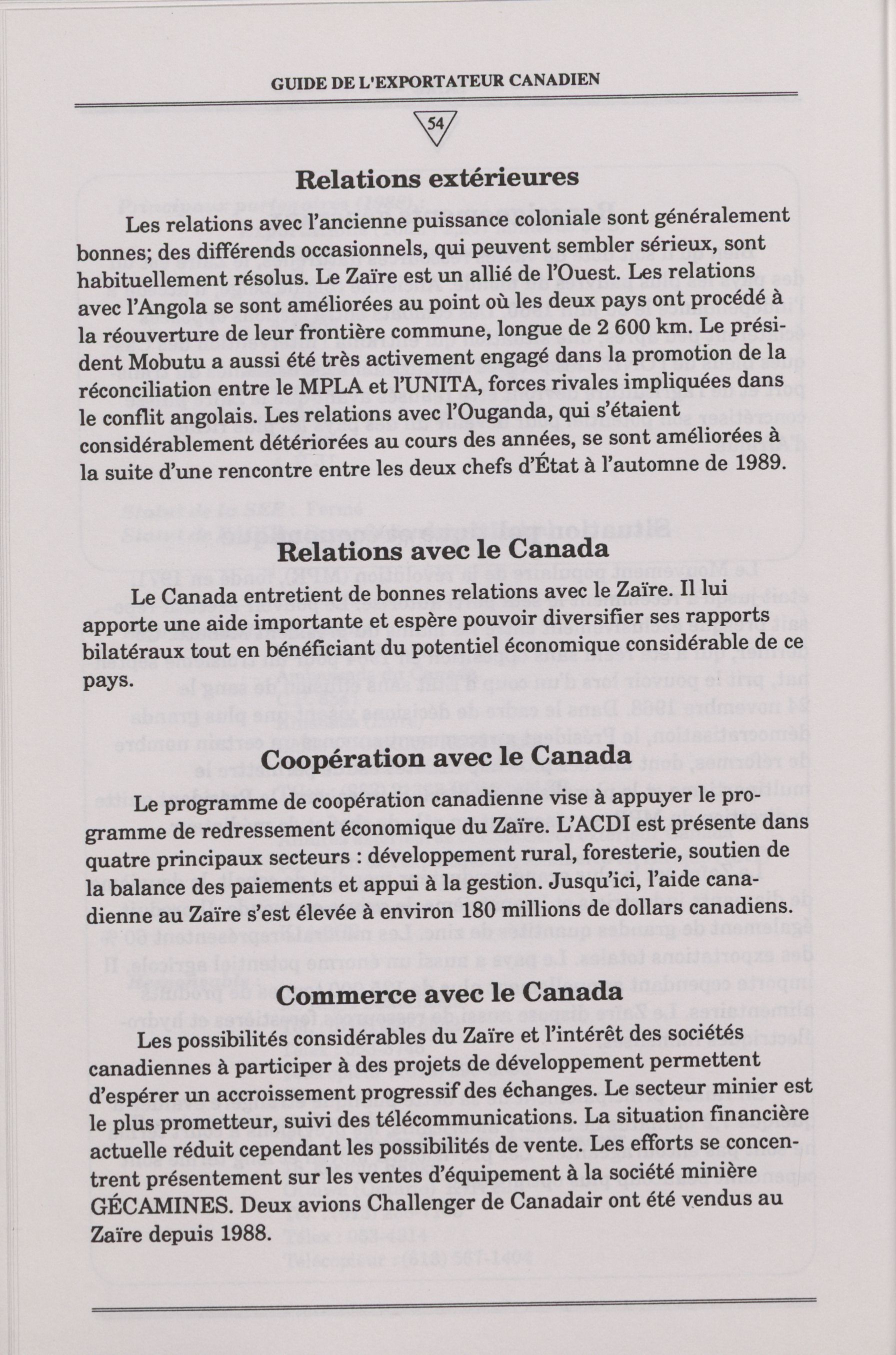 GUIDE DE L'EXPORTATEUR CANADIEN

54

Relations extérieures

Les relations avec l'ancienne puissance coloniale sont généralement bonnes; des différends occasionnels, qui peuvent sembler sérieux, sont habituellement résolus. Le Zaïre est un allié de l'Ouest. Les relations avec l'Angola se sont améliorées au point où les deux pays ont procédé à la réouverture de leur frontière commune, longue de 2 600 km. Le président Mobutu a aussi été très activement engagé dans la promotion de la réconciliation entre le MPLA et l'UNITA, forces rivales impliquées dans le conflit angolais. Les relations avec l'Ouganda, qui s'étaient considérablement détériorées au cours des années, se sont améliorées à la suite d'une rencontre entre les deux chefs d'État à l'automne de 1989.

Relations avec le Canada

Le Canada entretient de bonnes relations avec le Zaïre. Il lui apporte une aide importante et espère pouvoir diversifier ses rapports bilatéraux tout en bénéficiant du potentiel économique considérable de ce pays.

Coopération avec le Canada

Le programme de coopération canadienne vise à appuyer le programme de redressement économique du Zaïre. L'ACDI est présente dans quatre principaux secteurs : développement rural, foresterie, soutien de la balance des paiements et appui à la gestion. Jusqu'ici, l'aide canadienne au Zaïre s'est élevée à environ 180 millions de dollars canadiens.

Commerce avec le Canada

Les possibilités considérables du Zaïre et l'intérêt des sociétés canadiennes à participer à des projets de développement permettent d'espérer un accroissement progressif des échanges. Le secteur minier est le plus prometteur, suivi des télécommunications. La situation financière actuelle réduit cependant les possibilités de vente. Les efforts se concentrent présentement sur les ventes d'équipement à la société minière GÉCAMINES. Deux avions Challenger de Canadair ont été vendus au Zaïre depuis 1988.